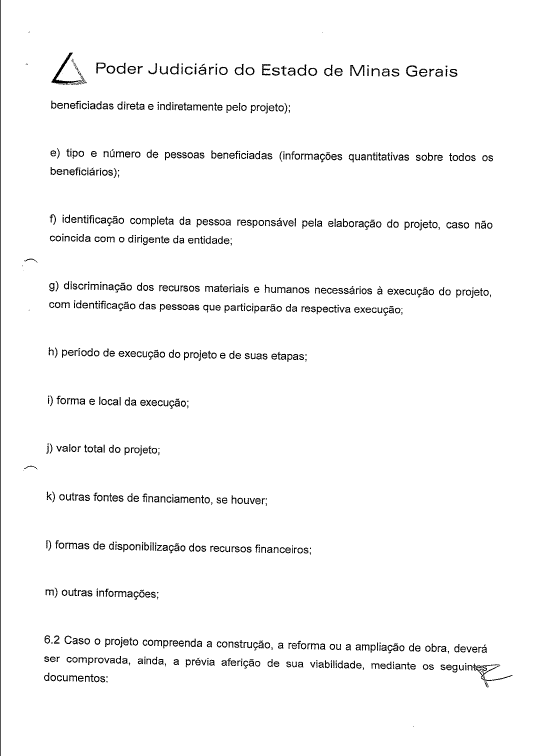 Poder Judiciário do Estado de Minas Gerais

beneficiadas direta e indiretamente pelo projeto);

e) tipo e número de pessoas beneficiadas (informações quantitativas sobre todos os beneficiários);

f) identificação completa da pessoa responsável pela elaboração do projeto, caso não coincida com o dirigente da entidade;

g) discriminação dos recursos materiais e humanos necessários à execução do projeto, com identificação das pessoas que participarão da respectiva execução;

h) período de execução do projeto e de suas etapas;

i) forma e local da execução;

j) valor total do projeto;

k) outras fontes de financiamento, se houver;

l) formas de disponibilização dos recursos financeiros;

m) outras informações;

6.2 Caso o projeto compreenda a construção, a reforma ou a ampliação de obra, deverá ser comprovada, ainda, a prévia aferição de sua viabilidade, mediante os seguintes documentos: